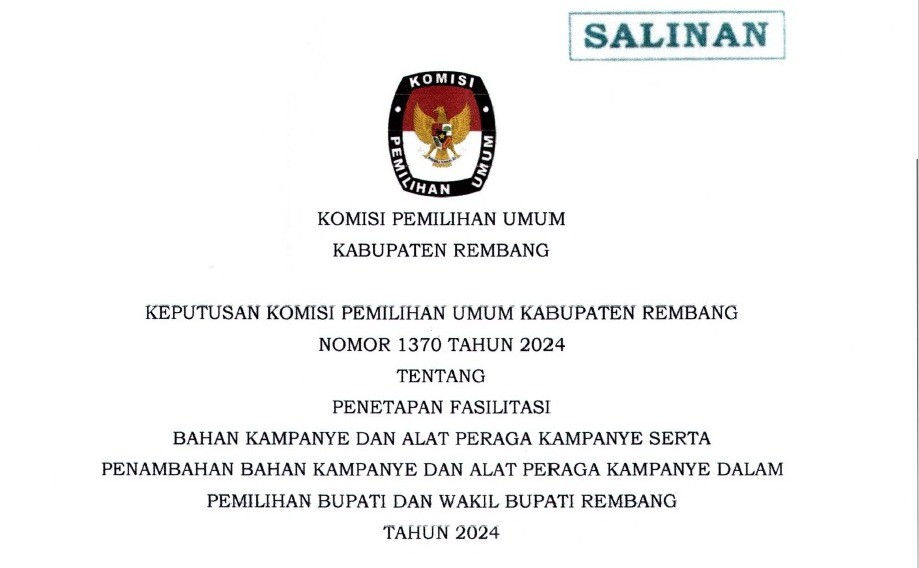 SALINAN

KOMISI

PEMILIHAN UMUM

KOMISI PEMILIHAN UMUM

KABUPATEN REMBANG

KEPUTUSAN KOMISI PEMILIHAN UMUM KABUPATEN REMBANG

NOMOR 1370 TAHUN 2024

TENTANG

PENETAPAN FASILITASI

BAHAN KAMPANYE DAN ALAT PERAGA KAMPANYE SERTA

PENAMBAHAN BAHAN KAMPANYE DAN ALAT PERAGA KAMPANYE DALAM

PEMILIHAN BUPATI DAN WAKIL BUPATI REMBANG

TAHUN 2024